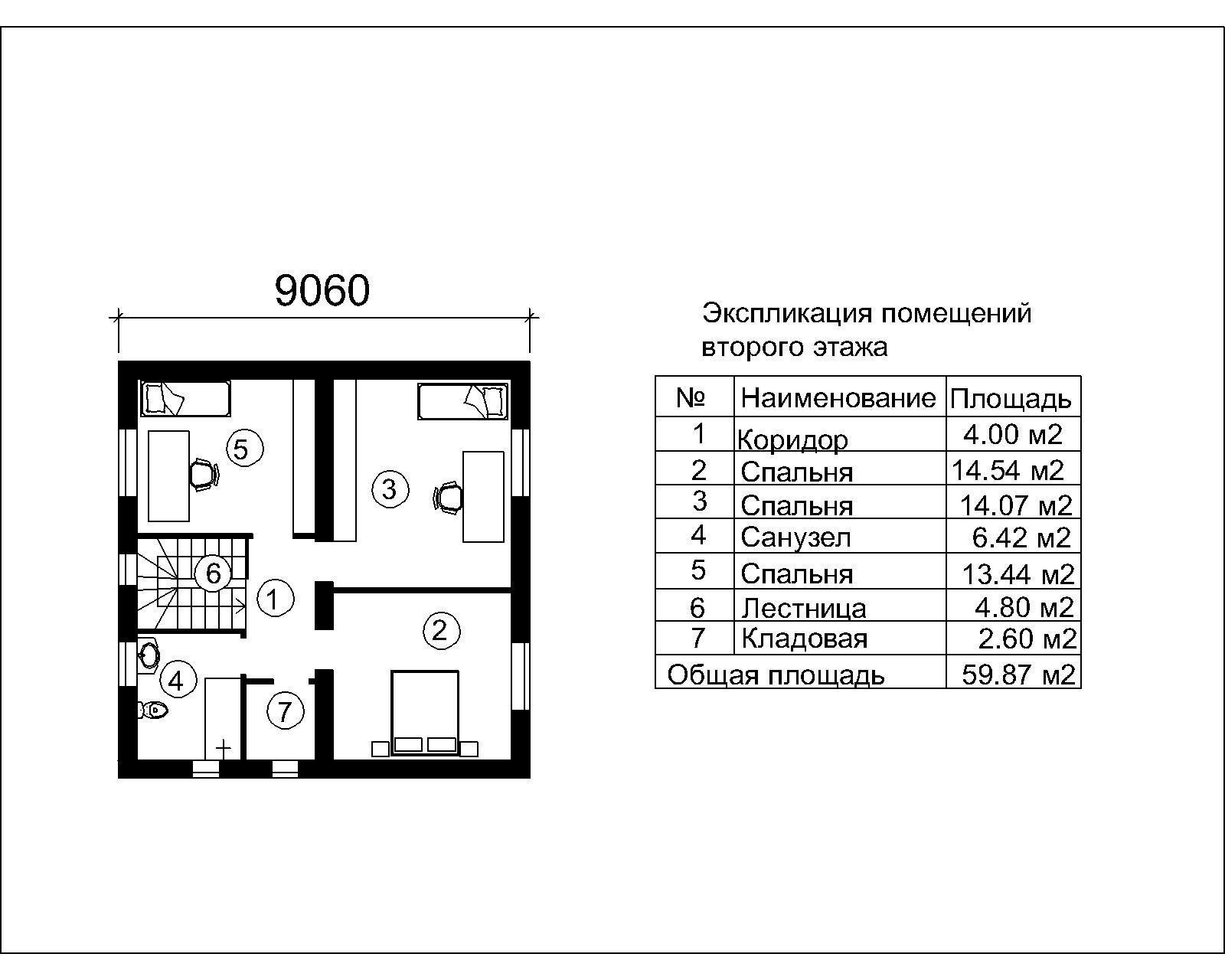 9060

5

3

6

1

2

4

7

Экспликация помещений второго этажа

| № | Наименование | Площадь |
|---|---|---|
| 1 | Коридор | 4.00 м2 |
| 2 | Спальня | 14.54 м2 |
| 3 | Спальня | 14.07 м2 |
| 4 | Санузел | 6.42 м2 |
| 5 | Спальня | 13.44 м2 |
| 6 | Лестница | 4.80 м2 |
| 7 | Кладовая | 2.60 м2 |
| Общая площадь | | 59.87 м2 |